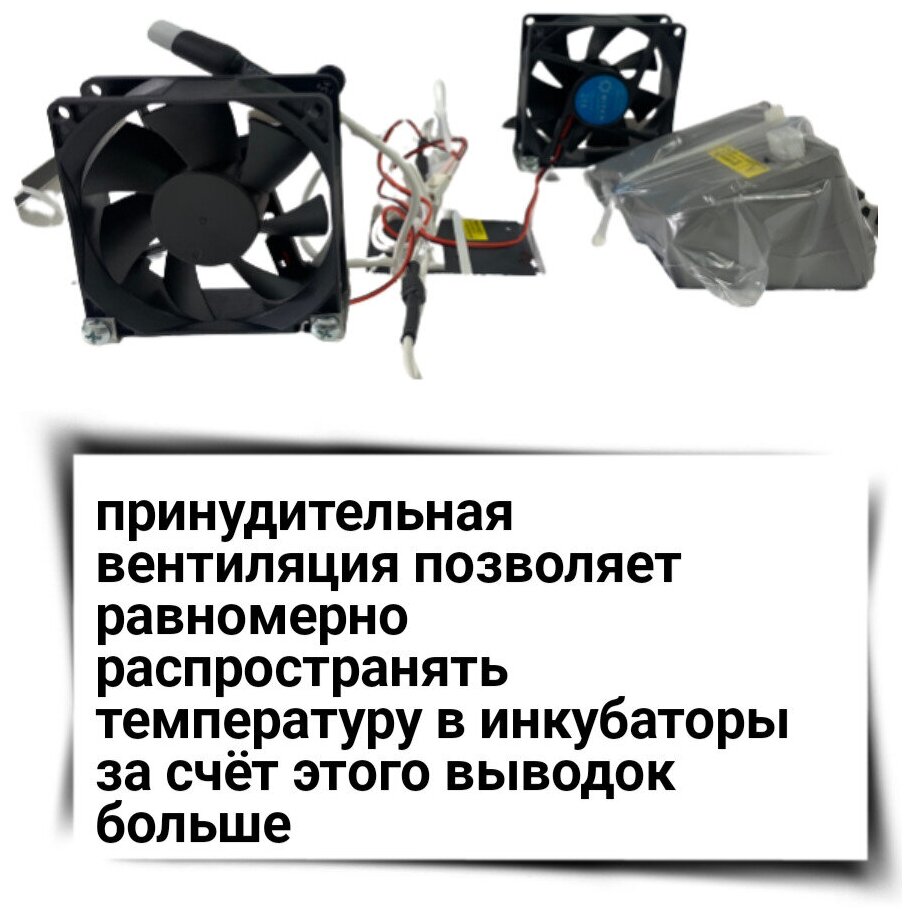 принудительная вентиляция позволяет равномерно распространять температуру в инкубаторы за счёт этого выводок больше